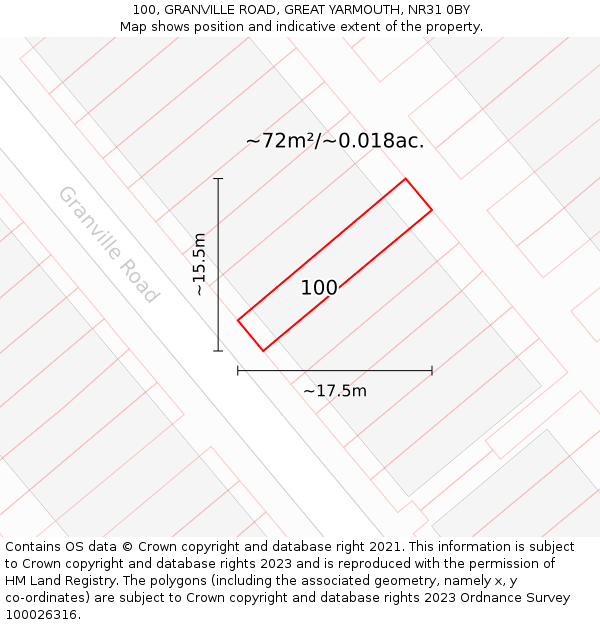 100, GRANVILLE ROAD, GREAT YARMOUTH, NR31 0BY
Map shows position and indicative extent of the property.

~72m²/~0.018ac.

Granville Road

~15.5m

100

~17.5m

Contains OS data © Crown copyright and database right 2021. This information is subject to Crown copyright and database rights 2023 and is reproduced with the permission of HM Land Registry. The polygons (including the associated geometry, namely x, y co-ordinates) are subject to Crown copyright and database rights 2023 Ordnance Survey 100026316.